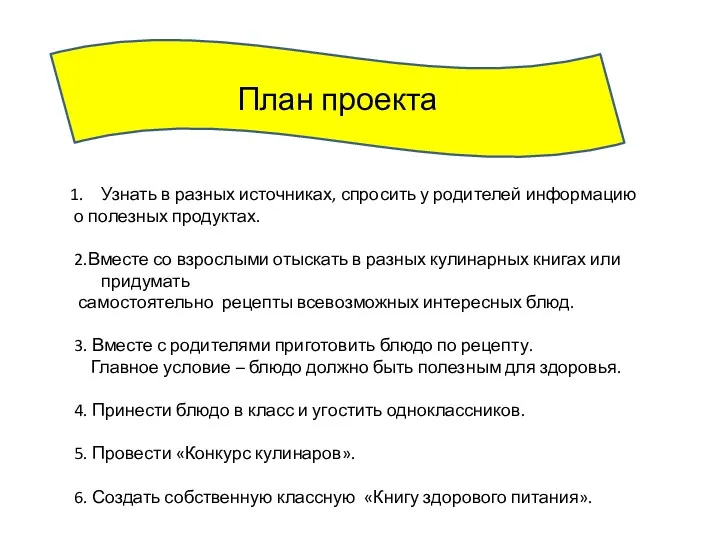 План проекта

1. Узнать в разных источниках, спросить у родителей информацию о полезных продуктах.

2.Вместе со взрослыми отыскать в разных кулинарных книгах или придумать самостоятельно рецепты всевозможных интересных блюд.

3. Вместе с родителями приготовить блюдо по рецепту. Главное условие – блюдо должно быть полезным для здоровья.

4. Принести блюдо в класс и угостить одноклассников.

5. Провести «Конкурс кулинаров».

6. Создать собственную классную «Книгу здорового питания».